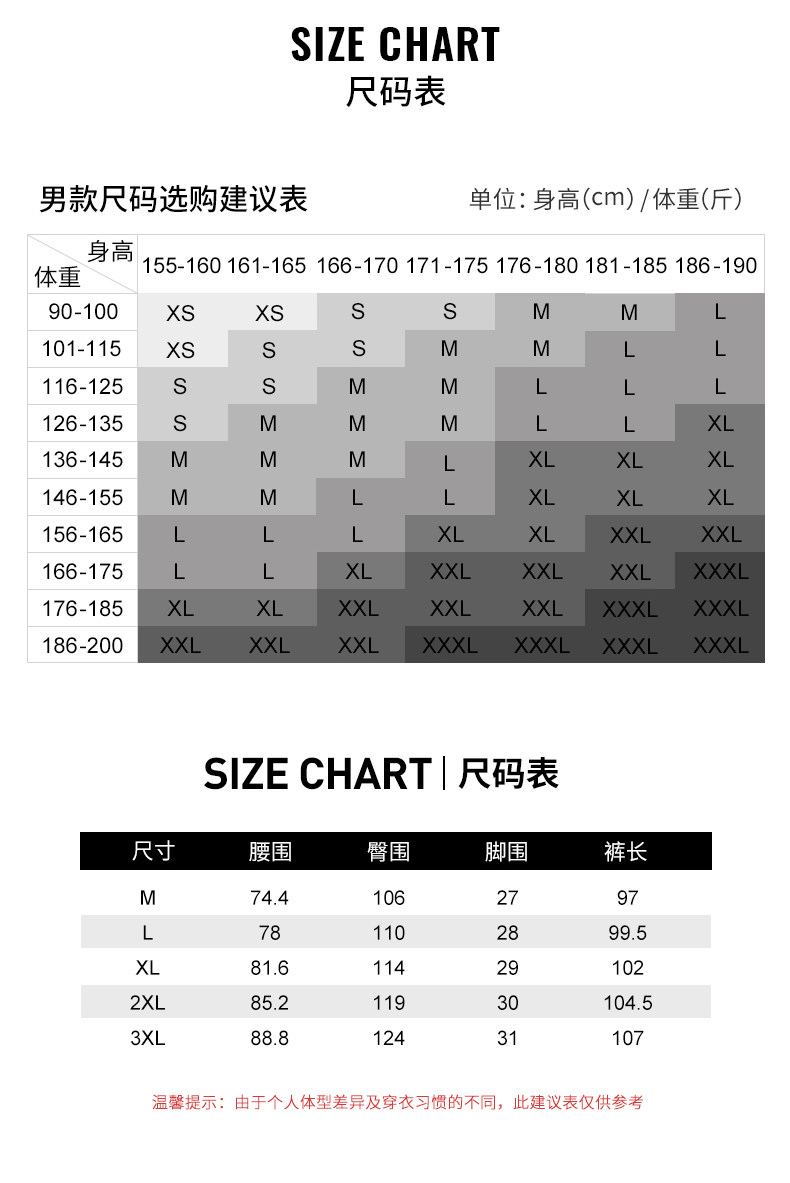 SIZE CHART
尺码表

男款尺码选购建议表

单位: 身高(cm) / 体重(斤)

| 身高 体重 | 155-160 | 161-165 | 166-170 | 171-175 | 176-180 | 181-185 | 186-190 |
|---|---|---|---|---|---|---|---|
| 90-100 | XS | XS | S | S | M | M | L |
| 101-115 | XS | S | S | M | M | L | L |
| 116-125 | S | S | M | M | L | L | L |
| 126-135 | S | M | M | M | L | L | XL |
| 136-145 | M | M | M | L | XL | XL | XL |
| 146-155 | M | M | L | L | XL | XL | XL |
| 156-165 | L | L | L | XL | XL | XXL | XXL |
| 166-175 | L | L | XL | XXL | XXL | XXL | XXXL |
| 176-185 | XL | XL | XXL | XXL | XXL | XXXL | XXXL |
| 186-200 | XXL | XXL | XXL | XXXL | XXXL | XXXL | XXXL |

SIZE CHART | 尺码表

| 尺寸 | 腰围 | 臀围 | 脚围 | 裤长 |
|---|---|---|---|---|
| M | 74.4 | 106 | 27 | 97 |
| L | 78 | 110 | 28 | 99.5 |
| XL | 81.6 | 114 | 29 | 102 |
| 2XL | 85.2 | 119 | 30 | 104.5 |
| 3XL | 88.8 | 124 | 31 | 107 |

温馨提示：由于个人体型差异及穿衣习惯的不同，此建议表仅供参考